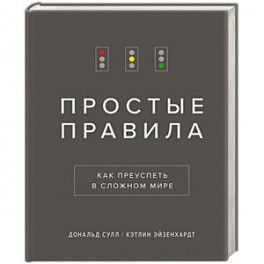 ПРОСТЫЕ
ПРАВИЛА

КАК ПРЕУСПЕТЬ
В СЛОЖНОМ МИРЕ

ДОНАЛЬД СУЛЛ | КЭТЛИН ЭЙЗЕНХАРДТ